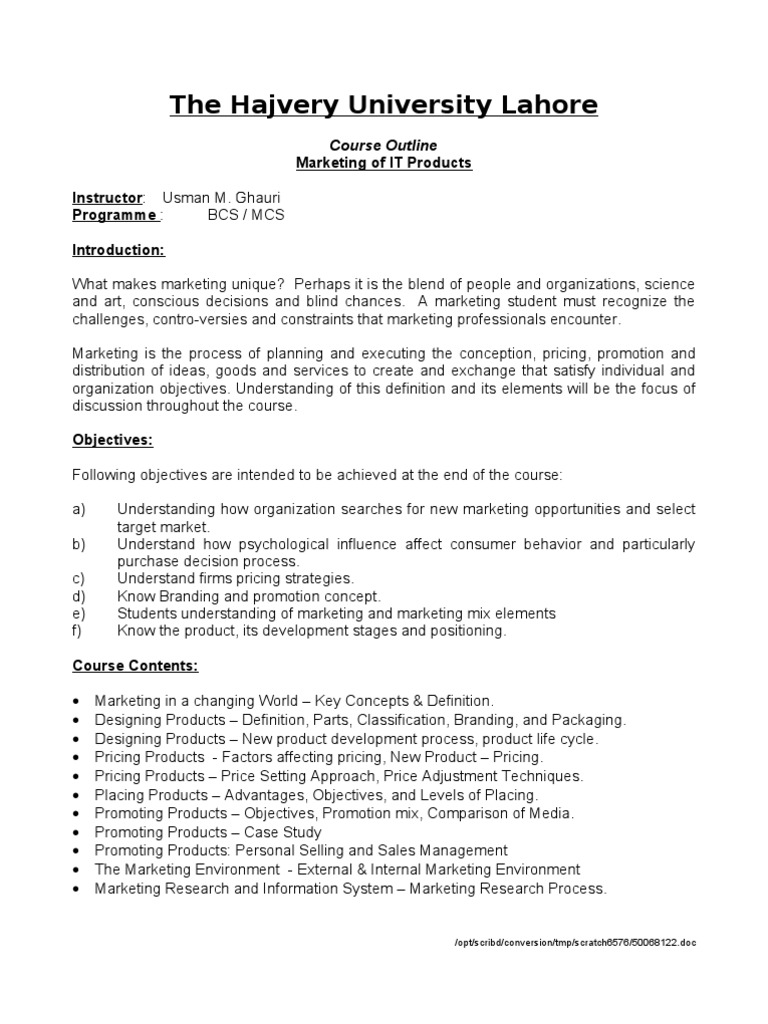 The Hajvery University Lahore

Course Outline
Marketing of IT Products

Instructor: Usman M. Ghauri
Programme : BCS / MCS

Introduction:

What makes marketing unique? Perhaps it is the blend of people and organizations, science and art, conscious decisions and blind chances. A marketing student must recognize the challenges, contro-versies and constraints that marketing professionals encounter.

Marketing is the process of planning and executing the conception, pricing, promotion and distribution of ideas, goods and services to create and exchange that satisfy individual and organization objectives. Understanding of this definition and its elements will be the focus of discussion throughout the course.

Objectives:

Following objectives are intended to be achieved at the end of the course:

a) Understanding how organization searches for new marketing opportunities and select target market.
b) Understand how psychological influence affect consumer behavior and particularly purchase decision process.
c) Understand firms pricing strategies.
d) Know Branding and promotion concept.
e) Students understanding of marketing and marketing mix elements
f) Know the product, its development stages and positioning.

Course Contents:

• Marketing in a changing World – Key Concepts & Definition.
• Designing Products – Definition, Parts, Classification, Branding, and Packaging.
• Designing Products – New product development process, product life cycle.
• Pricing Products - Factors affecting pricing, New Product – Pricing.
• Pricing Products – Price Setting Approach, Price Adjustment Techniques.
• Placing Products – Advantages, Objectives, and Levels of Placing.
• Promoting Products – Objectives, Promotion mix, Comparison of Media.
• Promoting Products – Case Study
• Promoting Products: Personal Selling and Sales Management
• The Marketing Environment - External & Internal Marketing Environment
• Marketing Research and Information System – Marketing Research Process.

/opt/scribd/conversion/tmp/scratch6576/50068122.doc